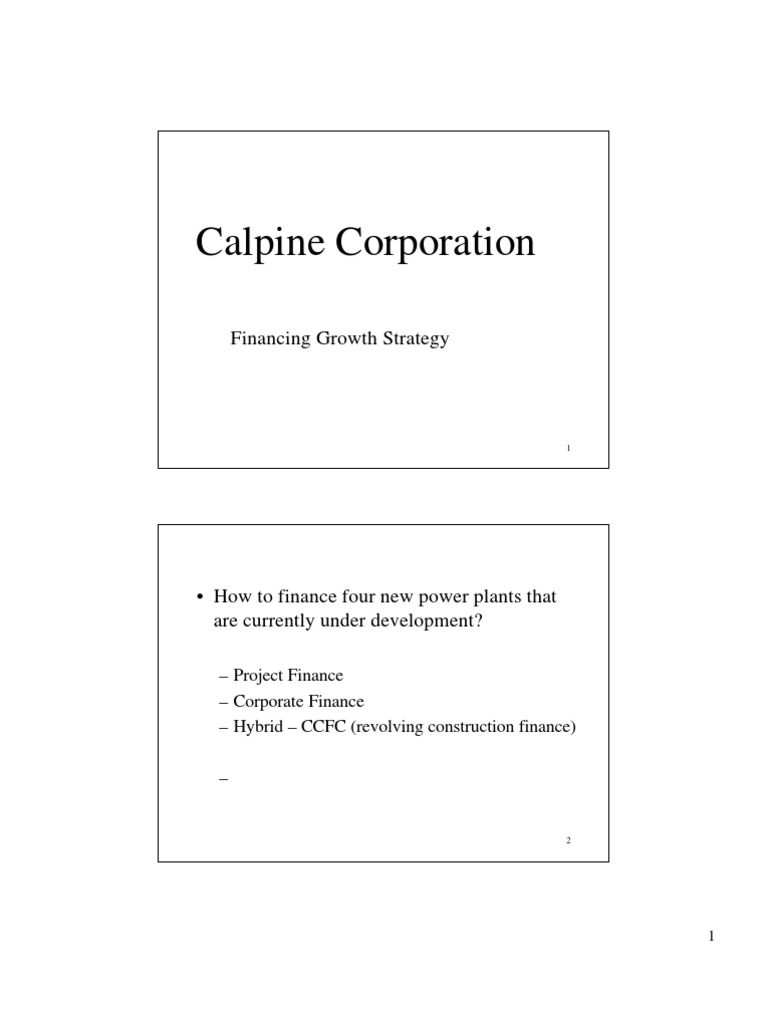 Calpine Corporation

Financing Growth Strategy

1

• How to finance four new power plants that are currently under development?

– Project Finance
– Corporate Finance
– Hybrid – CCFC (revolving construction finance)

–

2

1